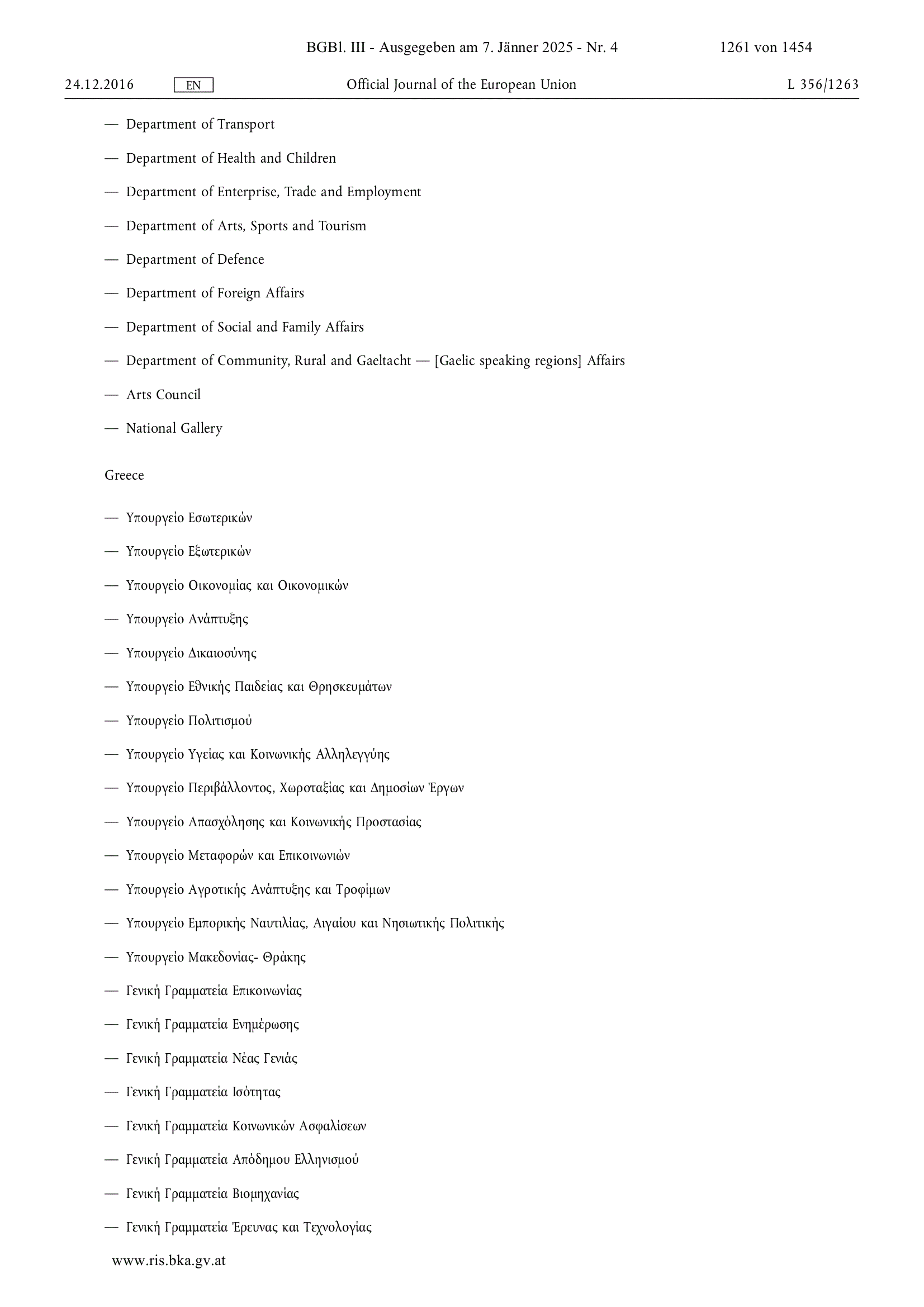 BGBl. III - Ausgegeben am 7. Jänner 2025 - Nr. 4 1261 von 1454

24.12.2016 EN Official Journal of the European Union L 356/1263

— Department of Transport

— Department of Health and Children

— Department of Enterprise, Trade and Employment

— Department of Arts, Sports and Tourism

— Department of Defence

— Department of Foreign Affairs

— Department of Social and Family Affairs

— Department of Community, Rural and Gaeltacht — [Gaelic speaking regions] Affairs

— Arts Council

— National Gallery

Greece

— Υπουργείο Εσωτερικών

— Υπουργείο Εξωτερικών

— Υπουργείο Οικονομίας και Οικονομικών

— Υπουργείο Ανάπτυξης

— Υπουργείο Δικαιοσύνης

— Υπουργείο Εθνικής Παιδείας και Θρησκευμάτων

— Υπουργείο Πολιτισμού

— Υπουργείο Υγείας και Κοινωνικής Αλληλεγγύης

— Υπουργείο Περιβάλλοντος, Χωροταξίας και Δημοσίων Έργων

— Υπουργείο Απασχόλησης και Κοινωνικής Προστασίας

— Υπουργείο Μεταφορών και Επικοινωνιών

— Υπουργείο Αγροτικής Ανάπτυξης και Τροφίμων

— Υπουργείο Εμπορικής Ναυτιλίας, Αιγαίου και Νησιωτικής Πολιτικής

— Υπουργείο Μακεδονίας- Θράκης

— Γενική Γραμματεία Επικοινωνίας

— Γενική Γραμματεία Ενημέρωσης

— Γενική Γραμματεία Νέας Γενιάς

— Γενική Γραμματεία Ισότητας

— Γενική Γραμματεία Κοινωνικών Ασφαλίσεων

— Γενική Γραμματεία Απόδημου Ελληνισμού

— Γενική Γραμματεία Βιομηχανίας

— Γενική Γραμματεία Έρευνας και Τεχνολογίας

www.ris.bka.gv.at